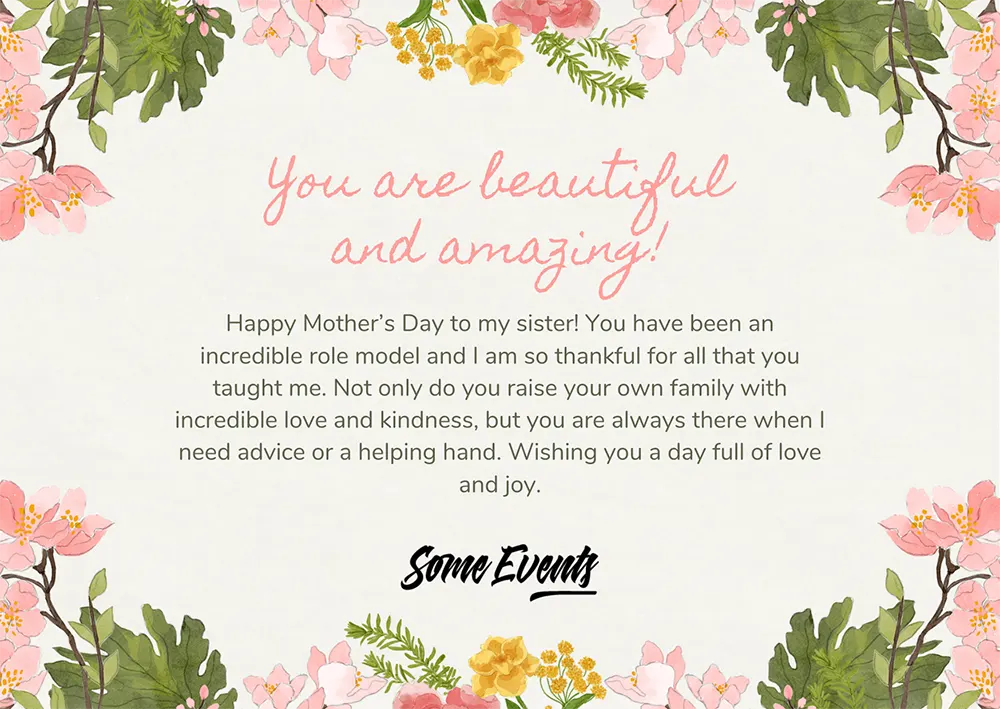 You are beautiful and amazing!

Happy Mother's Day to my sister! You have been an incredible role model and I am so thankful for all that you taught me. Not only do you raise your own family with incredible love and kindness, but you are always there when I need advice or a helping hand. Wishing you a day full of love and joy.

Some Events